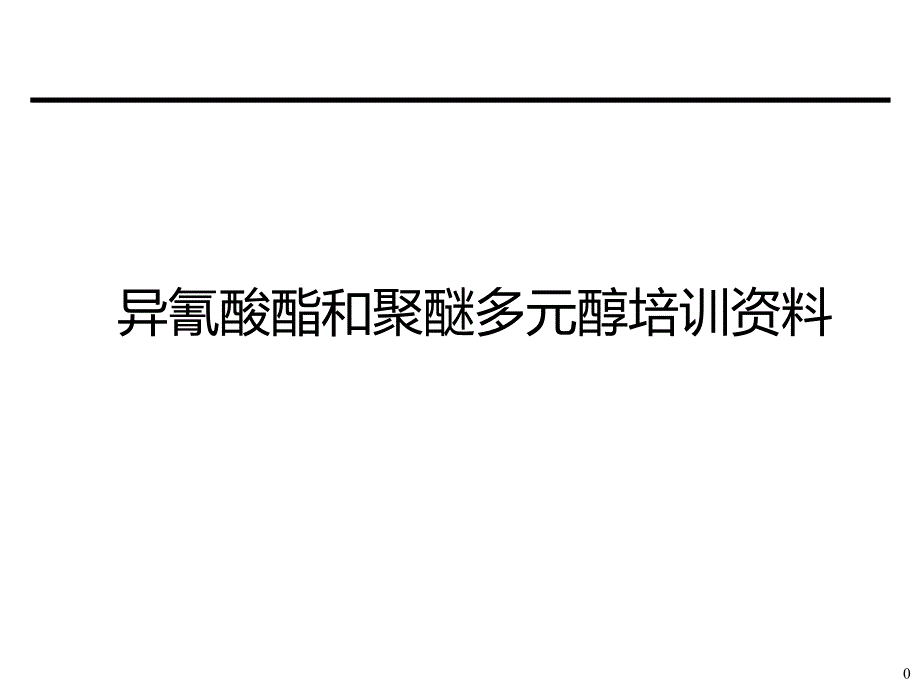 异氰酸酯和聚醚多元醇培训资料

0